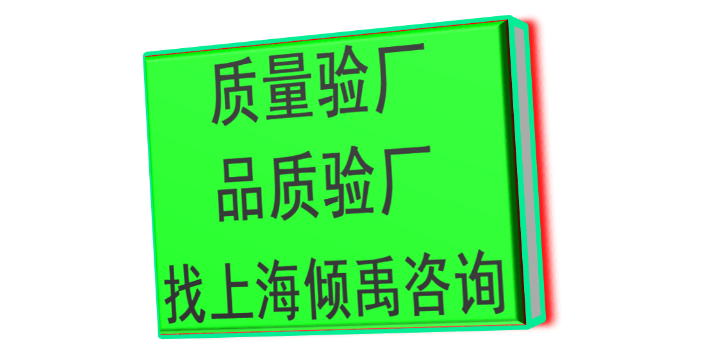 质量验厂
品质验厂
找上海倾禹咨询